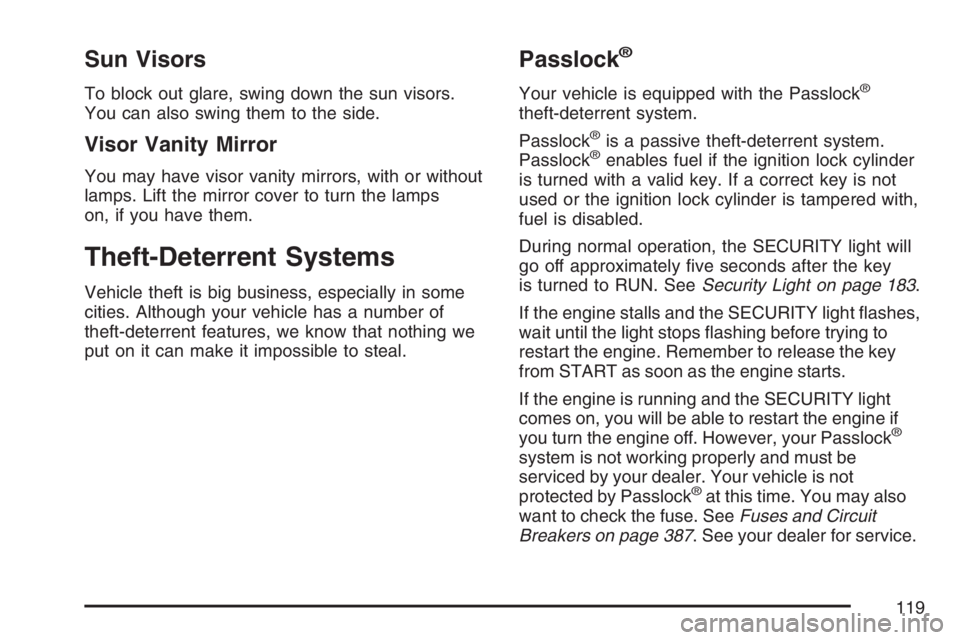 Sun Visors

To block out glare, swing down the sun visors. You can also swing them to the side.

Visor Vanity Mirror

You may have visor vanity mirrors, with or without lamps. Lift the mirror cover to turn the lamps on, if you have them.

Theft-Deterrent Systems

Vehicle theft is big business, especially in some cities. Although your vehicle has a number of theft-deterrent features, we know that nothing we put on it can make it impossible to steal.

Passlock®

Your vehicle is equipped with the Passlock® theft-deterrent system.

Passlock® is a passive theft-deterrent system. Passlock® enables fuel if the ignition lock cylinder is turned with a valid key. If a correct key is not used or the ignition lock cylinder is tampered with, fuel is disabled.

During normal operation, the SECURITY light will go off approximately five seconds after the key is turned to RUN. See Security Light on page 183.

If the engine stalls and the SECURITY light flashes, wait until the light stops flashing before trying to restart the engine. Remember to release the key from START as soon as the engine starts.

If the engine is running and the SECURITY light comes on, you will be able to restart the engine if you turn the engine off. However, your Passlock® system is not working properly and must be serviced by your dealer. Your vehicle is not protected by Passlock® at this time. You may also want to check the fuse. See Fuses and Circuit Breakers on page 387. See your dealer for service.

119

carmanualsonline.info